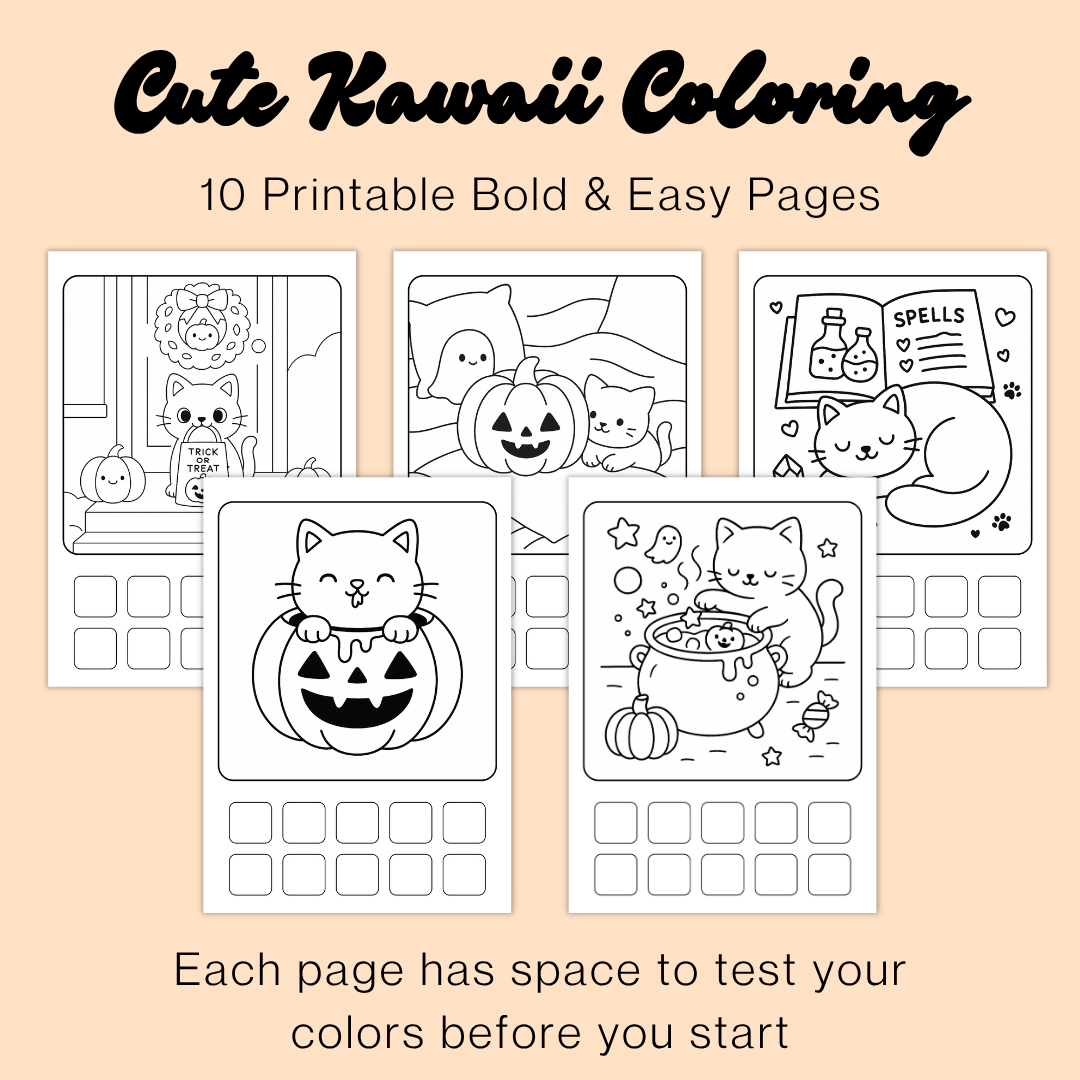 Cute Kawaii Coloring

10 Printable Bold & Easy Pages

TRICK OR TREAT

SPELLS

Each page has space to test your colors before you start